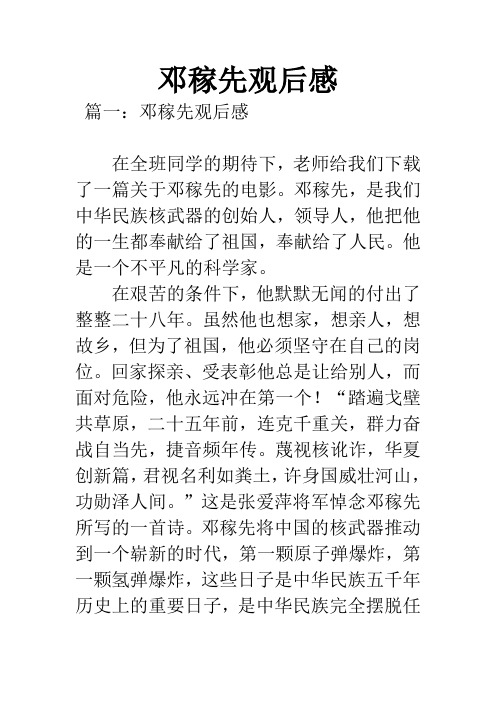 邓稼先观后感

篇一：邓稼先观后感

在全班同学的期待下，老师给我们下载了一篇关于邓稼先的电影。邓稼先，是我们中华民族核武器的创始人，领导人，他把他的一生都奉献给了祖国，奉献给了人民。他是一个不平凡的科学家。

在艰苦的条件下，他默默无闻的付出了整整二十八年。虽然他也想家，想亲人，想故乡，但为了祖国，他必须坚守在自己的岗位。回家探亲、受表彰他总是让给别人，而面对危险，他永远冲在第一个！“踏遍戈壁共草原，二十五年前，连克千重关，群力奋战自当先，捷音频年传。蔑视核讹诈，华夏创新篇，君视名利如粪土，许身国威壮河山，功勋泽人间。”这是张爱萍将军悼念邓稼先所写的一首诗。邓稼先将中国的核武器推动到一个崭新的时代，第一颗原子弹爆炸，第一颗氢弹爆炸，这些日子是中华民族五千年历史上的重要日子，是中华民族完全摆脱任